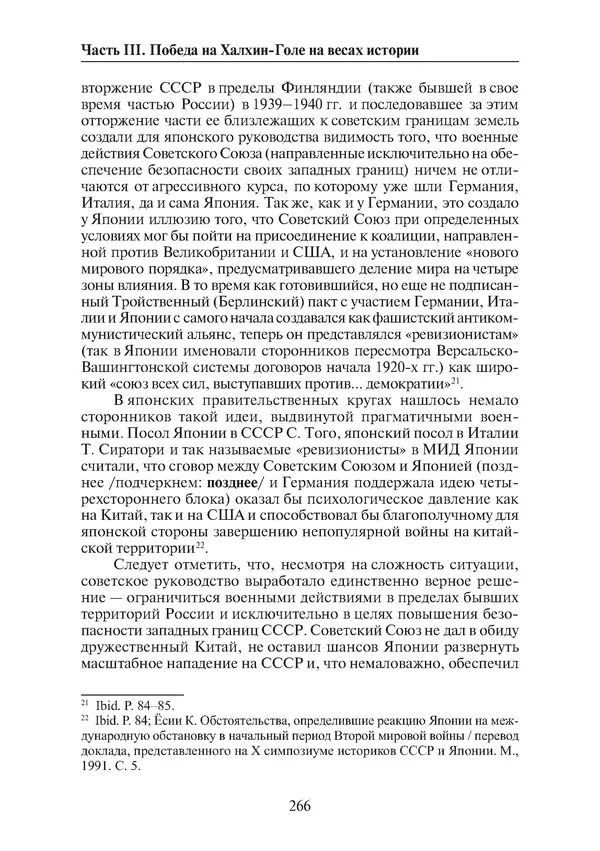 Часть III. Победа на Халхин-Голе на весах истории

вторжение СССР в пределы Финляндии (также бывшей в свое время частью России) в 1939–1940 гг. и последовавшее за этим отторжение части ее близлежащих к советским границам земель создали для японского руководства видимость того, что военные действия Советского Союза (направленные исключительно на обеспечение безопасности своих западных границ) ничем не отличаются от агрессивного курса, по которому уже шли Германия, Италия, да и сама Япония. Так же, как и у Германии, это создало у Японии иллюзию того, что Советский Союз при определенных условиях мог бы пойти на присоединение к коалиции, направленной против Великобритании и США, и на установление «нового мирового порядка», предусматривавшего деление мира на четыре зоны влияния. В то время как готовившийся, но еще не подписанный Тройственный (Берлинский) пакт с участием Германии, Италии и Японии с самого начала создавался как фашистский антикоммунистический альянс, теперь он представлялся «ревизионистам» (так в Японии именовали сторонников пересмотра Версальско-Вашингтонской системы договоров начала 1920-х гг.) как широкий «союз всех сил, выступавших против... демократии»$^{21}$.

В японских правительственных кругах нашлось немало сторонников такой идеи, выдвинутой прагматичными военными. Посол Японии в СССР С. Того, японский посол в Италии Т. Сиратори и так называемые «ревизионисты» в МИД Японии считали, что сговор между Советским Союзом и Японией (позднее /подчеркнем: позднее/ и Германия поддержала идею четырехстороннего блока) оказал бы психологическое давление как на Китай, так и на США и способствовал бы благополучному для японской стороны завершению непопулярной войны на китайской территории$^{22}$.

Следует отметить, что, несмотря на сложность ситуации, советское руководство выработало единственно верное решение — ограничиться военными действиями в пределах бывших территорий России и исключительно в целях повышения безопасности западных границ СССР. Советский Союз не дал в обиду дружественный Китай, не оставил шансов Японии развернуть масштабное нападение на СССР и, что немаловажно, обеспечил

$^{21}$ Ibid. P. 84–85.
$^{22}$ Ibid. P. 84; Ёсии К. Обстоятельства, определившие реакцию Японии на международную обстановку в начальный период Второй мировой войны / перевод доклада, представленного на X симпозиуме историков СССР и Японии. М., 1991. С. 5.

266